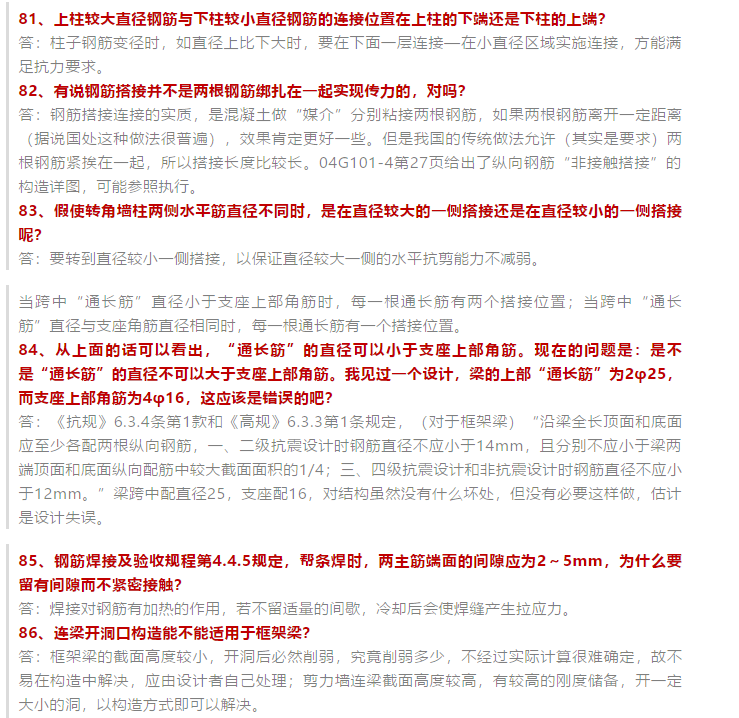 81、上柱较大直径钢筋与下柱较小直径钢筋的连接位置在上柱的下端还是下柱的上端？
答：柱子钢筋变径时，如直径上比下大时，要在下面一层连接—在小直径区域实施连接，方能满足抗力要求。
82、有说钢筋搭接并不是两根钢筋绑扎在一起实现传力的，对吗？
答：钢筋搭接连接的实质，是混凝土做“媒介”分别粘接两根钢筋，如果两根钢筋离开一定距离（据说国处这种做法很普遍），效果肯定更好一些。但是我国的传统做法允许（其实是要求）两根钢筋紧挨在一起，所以搭接长度比较长。04G101-4第27页给出了纵向钢筋“非接触搭接”的构造详图，可能参照执行。
83、假使转角墙柱两侧水平筋直径不同时，是在直径较大的一侧搭接还是在直径较小的一侧搭接呢？
答：要转到直径较小一侧搭接，以保证直径较大一侧的水平抗剪能力不减弱。

当跨中“通长筋”直径小于支座上部角筋时，每一根通长筋有两个搭接位置；当跨中“通长筋”直径与支座角筋直径相同时，每一根通长筋有一个搭接位置。
84、从上面的话可以看出，“通长筋”的直径可以小于支座上部角筋。现在的问题是：是不是“通长筋”的直径不可以大于支座上部角筋。我见过一个设计，梁的上部“通长筋”为2φ25，而支座上部角筋为4φ16，这应该是错误的吧？
答：《抗规》6.3.4条第1款和《高规》6.3.3第1条规定，（对于框架梁）“沿梁全长顶面和底面应至少各配两根纵向钢筋，一、二级抗震设计时钢筋直径不应小于14mm，且分别不应小于梁两端顶面和底面纵向配筋中较大截面面积的1/4；三、四级抗震设计和非抗震设计时钢筋直径不应小于12mm。”梁跨中配直径25，支座配16，对结构虽然没有什么坏处，但没有必要这样做，估计是设计失误。

85、钢筋焊接及验收规程第4.4.5规定，帮条焊时，两主筋端面的间隙应为2～5mm，为什么要留有间隙而不紧密接触？
答：焊接对钢筋有加热的作用，若不留适量的间歇，冷却后会使焊缝产生拉应力。
86、连梁开洞口构造能不能适用于框架梁？
答：框架梁的截面高度较小，开洞后必然削弱，究竟削弱多少，不经过实际计算很难确定，故不易在构造中解决，应由设计者自己处理；剪力墙连梁截面高度较高，有较高的刚度储备，开一定大小的洞，以构造方式即可以解决。